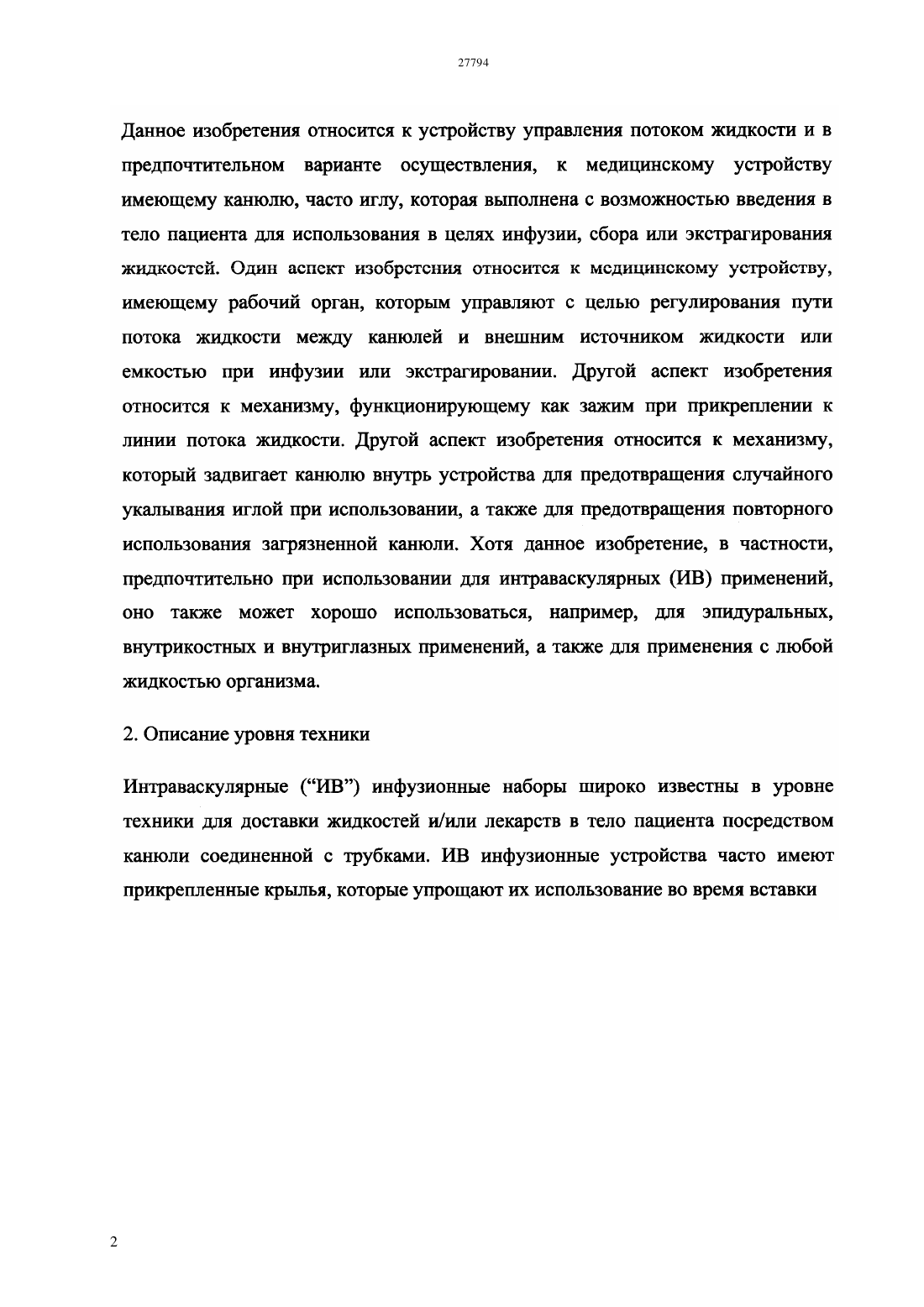 27794

Данное изобретения относится к устройству управления потоком жидкости и в предпочтительном варианте осуществления, к медицинскому устройству имеющему канюлю, часто иглу, которая выполнена с возможностью введения в тело пациента для использования в целях инфузии, сбора или экстрагирования жидкостей. Один аспект изобретения относится к медицинскому устройству, имеющему рабочий орган, которым управляют с целью регулирования пути потока жидкости между канюлей и внешним источником жидкости или емкостью при инфузии или экстрагировании. Другой аспект изобретения относится к механизму, функционирующему как зажим при прикреплении к линии потока жидкости. Другой аспект изобретения относится к механизму, который задвигает канюлю внутрь устройства для предотвращения случайного укалывания иглой при использовании, а также для предотвращения повторного использования загрязненной канюли. Хотя данное изобретение, в частности, предпочтительно при использовании для интраваскулярных (ИВ) применений, оно также может хорошо использоваться, например, для эпидуральных, внутрикостных и внутриглазных применений, а также для применения с любой жидкостью организма.

2. Описание уровня техники

Интраваскулярные (“ИВ”) инфузионные наборы широко известны в уровне техники для доставки жидкостей и/или лекарств в тело пациента посредством канюли соединенной с трубками. ИВ инфузионные устройства часто имеют прикрепленные крылья, которые упрощают их использование во время вставки

2